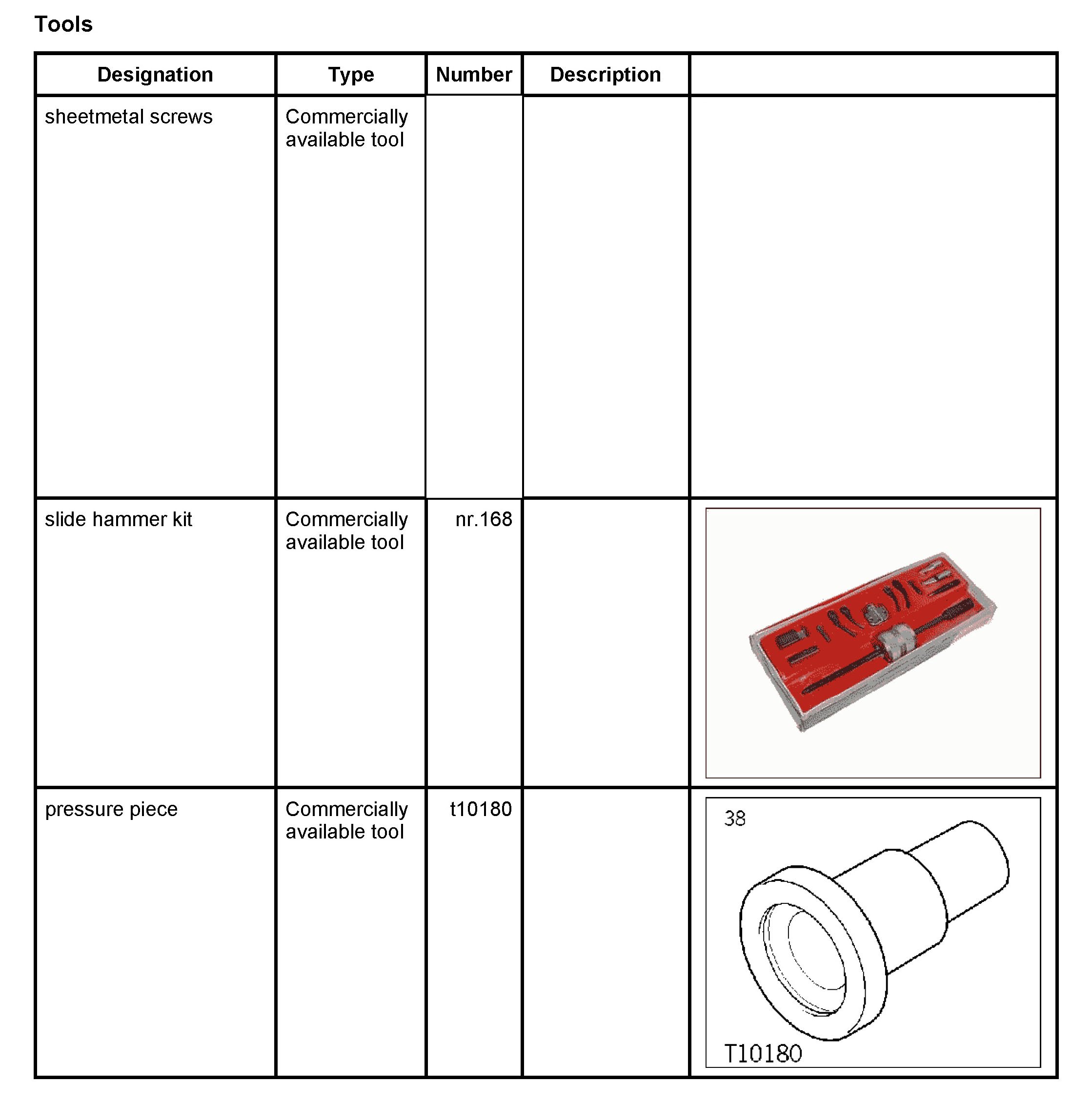 Tools

| Designation | Type | Number | Description | |
|---|---|---|---|---|
| sheetmetal screws | Commercially available tool | | | |
| slide hammer kit | Commercially available tool | nr.168 | | |
| pressure piece | Commercially available tool | t10180 | | 38 T10180 |